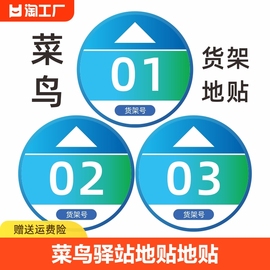 淘工厂

菜鸟

01
货架号

货架地贴

02
货架号

03
货架号

赠送运费险

菜鸟驿站地贴地贴